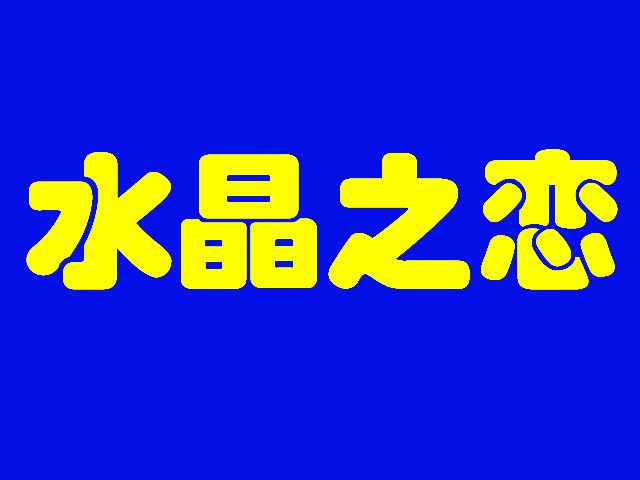 水晶之恋